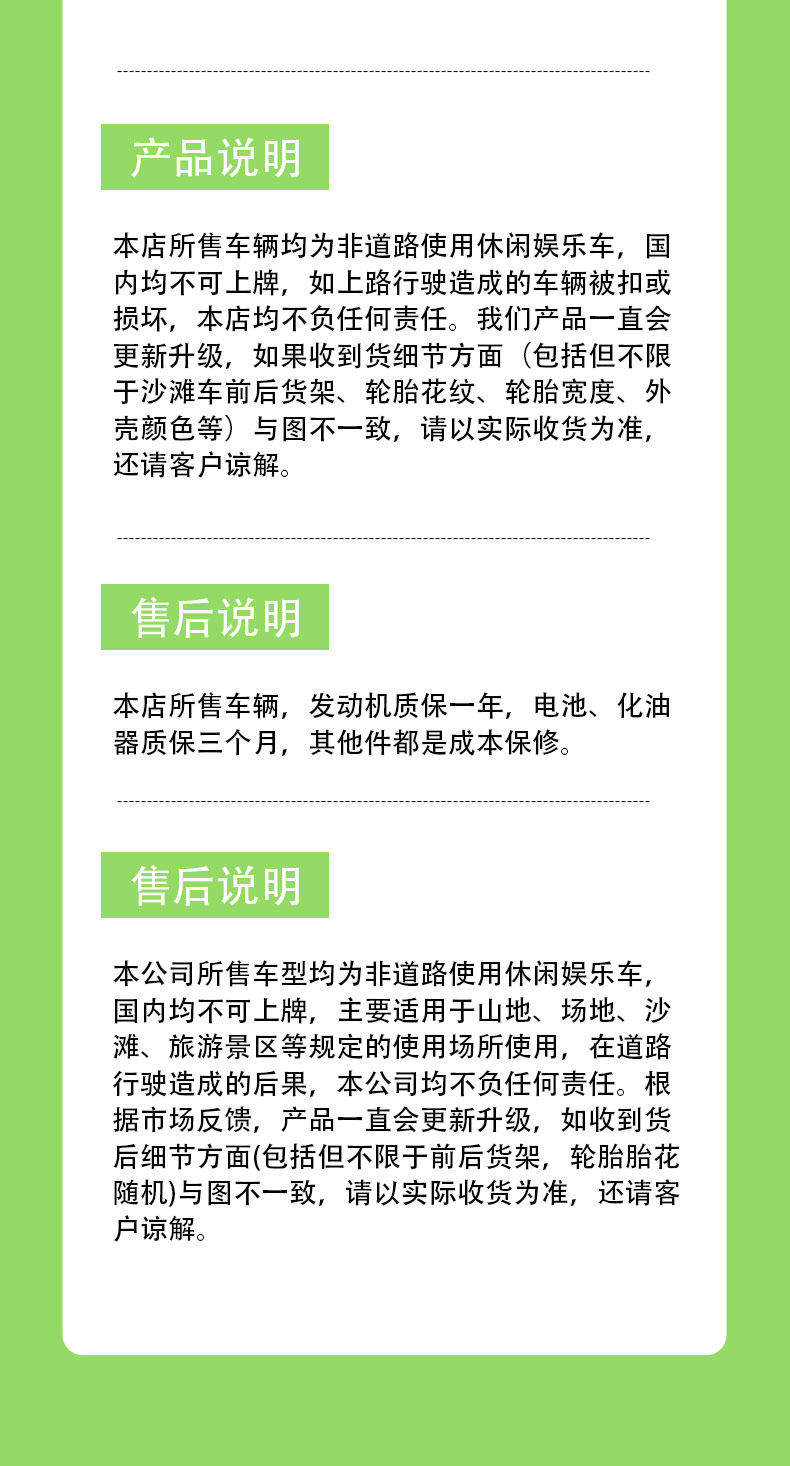 产品说明

本店所售车辆均为非道路使用休闲娱乐车，国内均不可上牌，如上路行驶造成的车辆被扣或损坏，本店均不负任何责任。我们产品一直会更新升级，如果收到货细节方面（包括但不限于沙滩车前后货架、轮胎花纹、轮胎宽度、外壳颜色等）与图不一致，请以实际收货为准，还请客户谅解。

售后说明

本店所售车辆，发动机质保一年，电池、化油器质保三个月，其他件都是成本保修。

售后说明

本公司所售车型均为非道路使用休闲娱乐车，国内均不可上牌，主要适用于山地、场地、沙滩、旅游景区等规定的使用场所使用，在道路行驶造成的后果，本公司均不负任何责任。根据市场反馈，产品一直会更新升级，如收到货后细节方面(包括但不限于前后货架，轮胎胎花随机)与图不一致，请以实际收货为准，还请客户谅解。